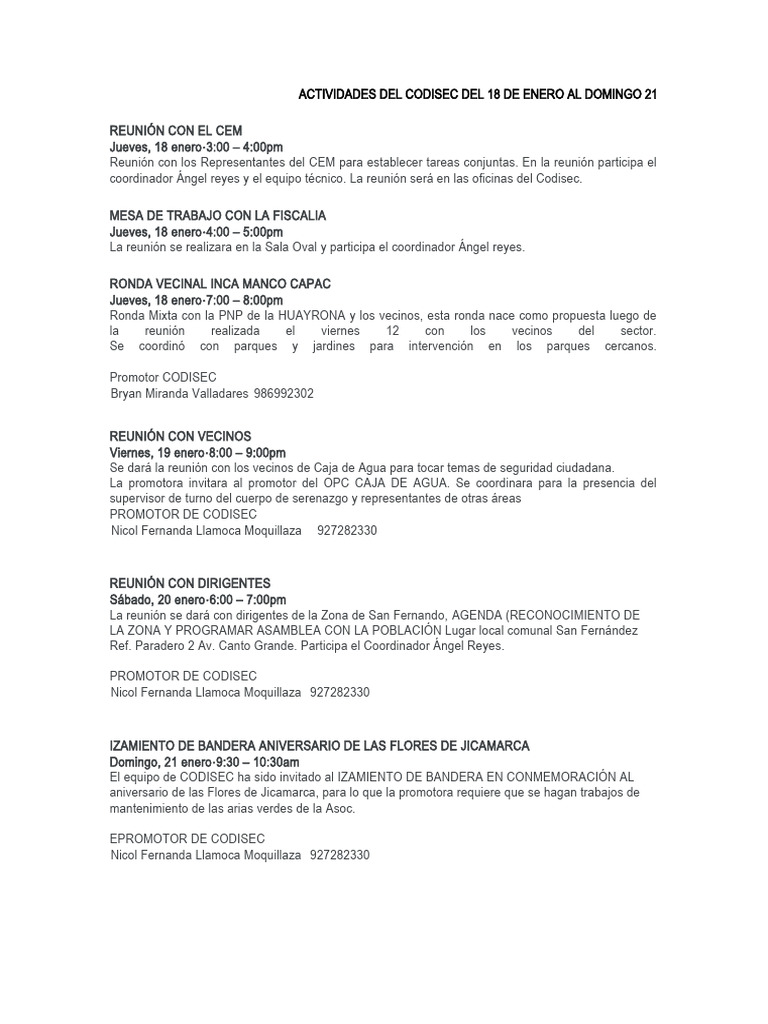 ACTIVIDADES DEL CODISEC DEL 18 DE ENERO AL DOMINGO 21

REUNIÓN CON EL CEM
Jueves, 18 enero·3:00 – 4:00pm
Reunión con los Representantes del CEM para establecer tareas conjuntas. En la reunión participa el coordinador Ángel reyes y el equipo técnico. La reunión será en las oficinas del Codisec.

MESA DE TRABAJO CON LA FISCALIA
Jueves, 18 enero·4:00 – 5:00pm
La reunión se realizara en la Sala Oval y participa el coordinador Ángel reyes.

RONDA VECINAL INCA MANCO CAPAC
Jueves, 18 enero·7:00 – 8:00pm
Ronda Mixta con la PNP de la HUAYRONA y los vecinos, esta ronda nace como propuesta luego de la reunión realizada el viernes 12 con los vecinos del sector.
Se coordinó con parques y jardines para intervención en los parques cercanos.

Promotor CODISEC
Bryan Miranda Valladares 986992302

REUNIÓN CON VECINOS
Viernes, 19 enero·8:00 – 9:00pm
Se dará la reunión con los vecinos de Caja de Agua para tocar temas de seguridad ciudadana.
La promotora invitara al promotor del OPC CAJA DE AGUA. Se coordinara para la presencia del supervisor de turno del cuerpo de serenazgo y representantes de otras áreas
PROMOTOR DE CODISEC
Nicol Fernanda Llamoca Moquillaza 927282330

REUNIÓN CON DIRIGENTES
Sábado, 20 enero·6:00 – 7:00pm
La reunión se dará con dirigentes de la Zona de San Fernando, AGENDA (RECONOCIMIENTO DE LA ZONA Y PROGRAMAR ASAMBLEA CON LA POBLACIÓN Lugar local comunal San Fernández Ref. Paradero 2 Av. Canto Grande. Participa el Coordinador Ángel Reyes.

PROMOTOR DE CODISEC
Nicol Fernanda Llamoca Moquillaza 927282330

IZAMIENTO DE BANDERA ANIVERSARIO DE LAS FLORES DE JICAMARCA
Domingo, 21 enero·9:30 – 10:30am
El equipo de CODISEC ha sido invitado al IZAMIENTO DE BANDERA EN CONMEMORACIÓN AL aniversario de las Flores de Jicamarca, para lo que la promotora requiere que se hagan trabajos de mantenimiento de las arias verdes de la Asoc.

EPROMOTOR DE CODISEC
Nicol Fernanda Llamoca Moquillaza 927282330